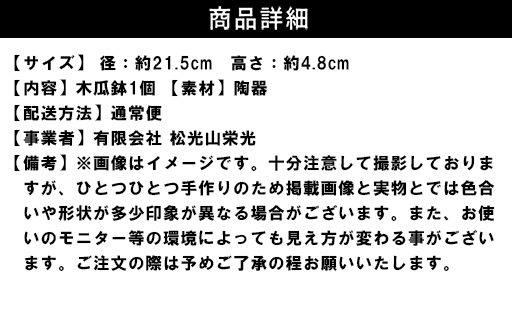 商品詳細

【サイズ】 径：約21.5cm　高さ：約4.8cm
【内容】木瓜鉢1個 【素材】陶器
【配送方法】通常便
【事業者】有限会社 松光山栄光
【備考】※画像はイメージです。十分注意して撮影しておりますが、ひとつひとつ手作りのため掲載画像と実物とでは色合いや形状が多少印象が異なる場合がございます。また、お使いのモニター等の環境によっても見え方が変わる事がございます。ご注文の際は予めご了承の程お願いいたします。